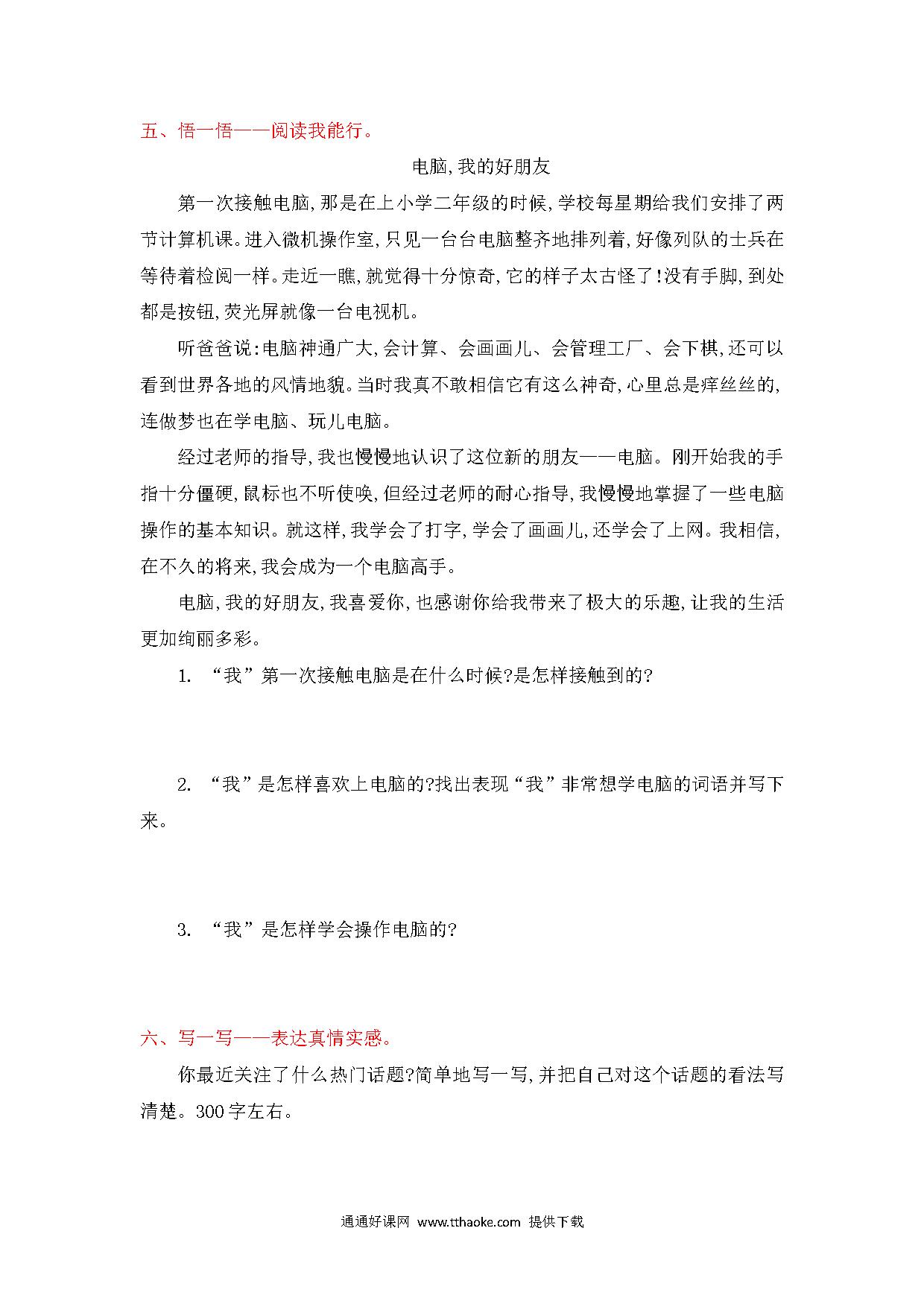 五、悟一悟——阅读我能行。

电脑,我的好朋友

第一次接触电脑,那是在上小学二年级的时候,学校每星期给我们安排了两节计算机课。进入微机操作室,只见一台台电脑整齐地排列着,好像列队的士兵在等待着检阅一样。走近一瞧,就觉得十分惊奇,它的样子太古怪了!没有手脚,到处都是按钮,荧光屏就像一台电视机。

听爸爸说:电脑神通广大,会计算、会画画儿、会管理工厂、会下棋,还可以看到世界各地的风情地貌。当时我真不敢相信它有这么神奇,心里总是痒丝丝的,连做梦也在学电脑、玩儿电脑。

经过老师的指导,我也慢慢地认识了这位新的朋友——电脑。刚开始我的手指十分僵硬,鼠标也不听使唤,但经过老师的耐心指导,我慢慢地掌握了一些电脑操作的基本知识。就这样,我学会了打字,学会了画画儿,还学会了上网。我相信,在不久的将来,我会成为一个电脑高手。

电脑,我的好朋友,我喜爱你,也感谢你给我带来了极大的乐趣,让我的生活更加绚丽多彩。

1. “我”第一次接触电脑是在什么时候?是怎样接触到的?

2. “我”是怎样喜欢上电脑的?找出表现“我”非常想学电脑的词语并写下来。

3. “我”是怎样学会操作电脑的?

六、写一写——表达真情实感。

你最近关注了什么热门话题?简单地写一写,并把自己对这个话题的看法写清楚。300字左右。

通通好课网 www.tthaoke.com 提供下载